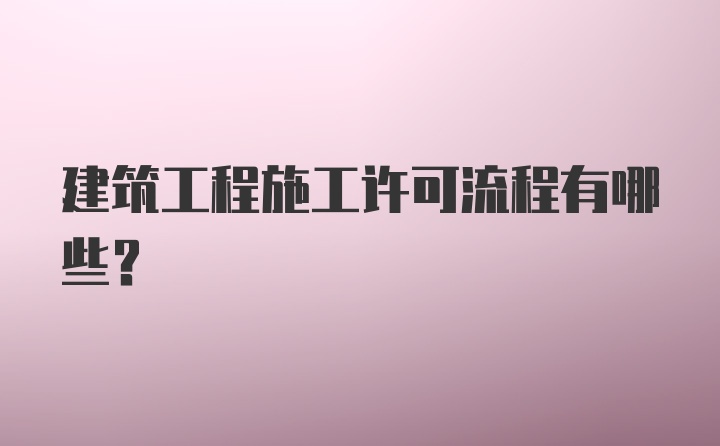 建筑工程施工许可流程有哪些？